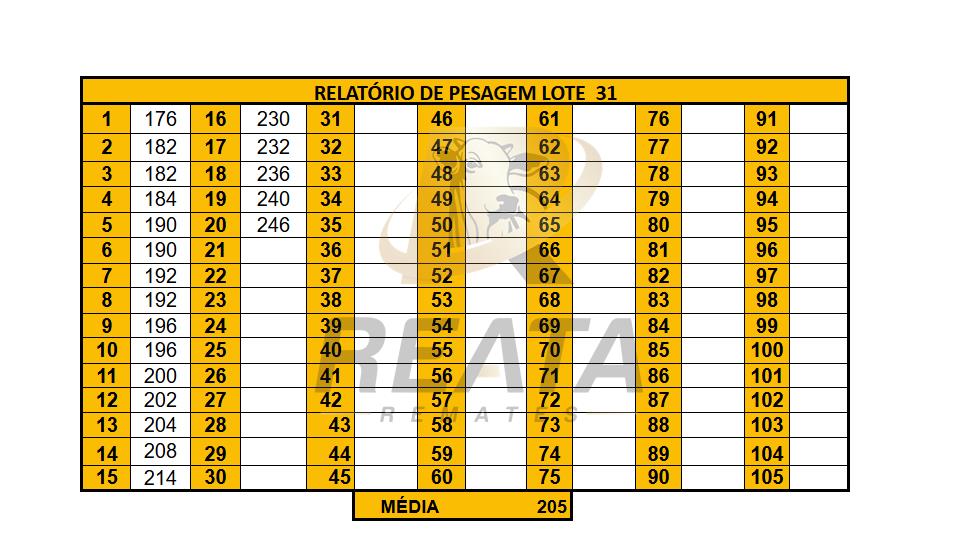 RELATÓRIO DE PESAGEM LOTE 31

| 1 | 176 | 16 | 230 | 31 | | 46 | | 61 | | 76 | | 91 | |
|---|---|---|---|---|---|---|---|---|---|---|---|---|---|
| 2 | 182 | 17 | 232 | 32 | | 47 | | 62 | | 77 | | 92 | |
| 3 | 182 | 18 | 236 | 33 | | 48 | | 63 | | 78 | | 93 | |
| 4 | 184 | 19 | 240 | 34 | | 49 | | 64 | | 79 | | 94 | |
| 5 | 190 | 20 | 246 | 35 | | 50 | | 65 | | 80 | | 95 | |
| 6 | 190 | 21 | | 36 | | 51 | | 66 | | 81 | | 96 | |
| 7 | 192 | 22 | | 37 | | 52 | | 67 | | 82 | | 97 | |
| 8 | 192 | 23 | | 38 | | 53 | | 68 | | 83 | | 98 | |
| 9 | 196 | 24 | | 39 | | 54 | | 69 | | 84 | | 99 | |
| 10 | 196 | 25 | | 40 | | 55 | | 70 | | 85 | | 100 | |
| 11 | 200 | 26 | | 41 | | 56 | | 71 | | 86 | | 101 | |
| 12 | 202 | 27 | | 42 | | 57 | | 72 | | 87 | | 102 | |
| 13 | 204 | 28 | | 43 | | 58 | | 73 | | 88 | | 103 | |
| 14 | 208 | 29 | | 44 | | 59 | | 74 | | 89 | | 104 | |
| 15 | 214 | 30 | | 45 | | 60 | | 75 | | 90 | | 105 | |

MÉDIA 205

REATA
REMATES